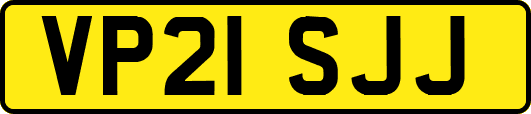 VP21 SJJ